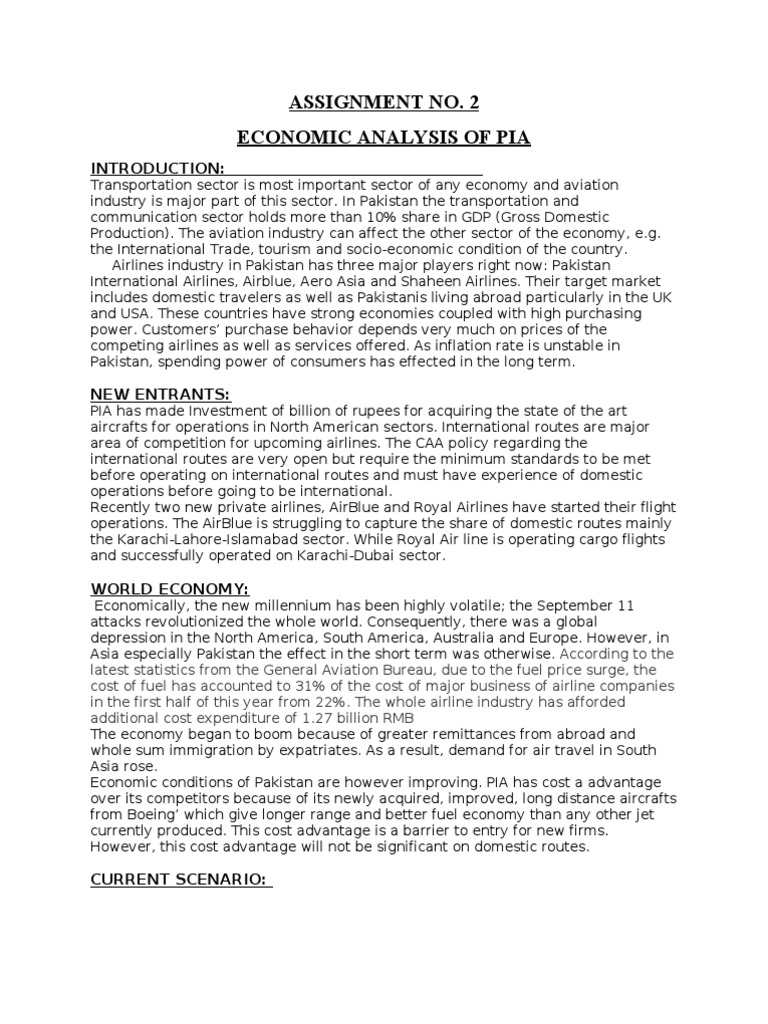 ASSIGNMENT NO. 2

ECONOMIC ANALYSIS OF PIA

INTRODUCTION:

Transportation sector is most important sector of any economy and aviation industry is major part of this sector. In Pakistan the transportation and communication sector holds more than 10% share in GDP (Gross Domestic Production). The aviation industry can affect the other sector of the economy, e.g. the International Trade, tourism and socio-economic condition of the country.

Airlines industry in Pakistan has three major players right now: Pakistan International Airlines, Airblue, Aero Asia and Shaheen Airlines. Their target market includes domestic travelers as well as Pakistanis living abroad particularly in the UK and USA. These countries have strong economies coupled with high purchasing power. Customers' purchase behavior depends very much on prices of the competing airlines as well as services offered. As inflation rate is unstable in Pakistan, spending power of consumers has effected in the long term.

NEW ENTRANTS:

PIA has made Investment of billion of rupees for acquiring the state of the art aircrafts for operations in North American sectors. International routes are major area of competition for upcoming airlines. The CAA policy regarding the international routes are very open but require the minimum standards to be met before operating on international routes and must have experience of domestic operations before going to be international.

Recently two new private airlines, AirBlue and Royal Airlines have started their flight operations. The AirBlue is struggling to capture the share of domestic routes mainly the Karachi-Lahore-Islamabad sector. While Royal Air line is operating cargo flights and successfully operated on Karachi-Dubai sector.

WORLD ECONOMY:

Economically, the new millennium has been highly volatile; the September 11 attacks revolutionized the whole world. Consequently, there was a global depression in the North America, South America, Australia and Europe. However, in Asia especially Pakistan the effect in the short term was otherwise. According to the latest statistics from the General Aviation Bureau, due to the fuel price surge, the cost of fuel has accounted to 31% of the cost of major business of airline companies in the first half of this year from 22%. The whole airline industry has afforded additional cost expenditure of 1.27 billion RMB

The economy began to boom because of greater remittances from abroad and whole sum immigration by expatriates. As a result, demand for air travel in South Asia rose.

Economic conditions of Pakistan are however improving. PIA has cost a advantage over its competitors because of its newly acquired, improved, long distance aircrafts from Boeing' which give longer range and better fuel economy than any other jet currently produced. This cost advantage is a barrier to entry for new firms. However, this cost advantage will not be significant on domestic routes.

CURRENT SCENARIO: